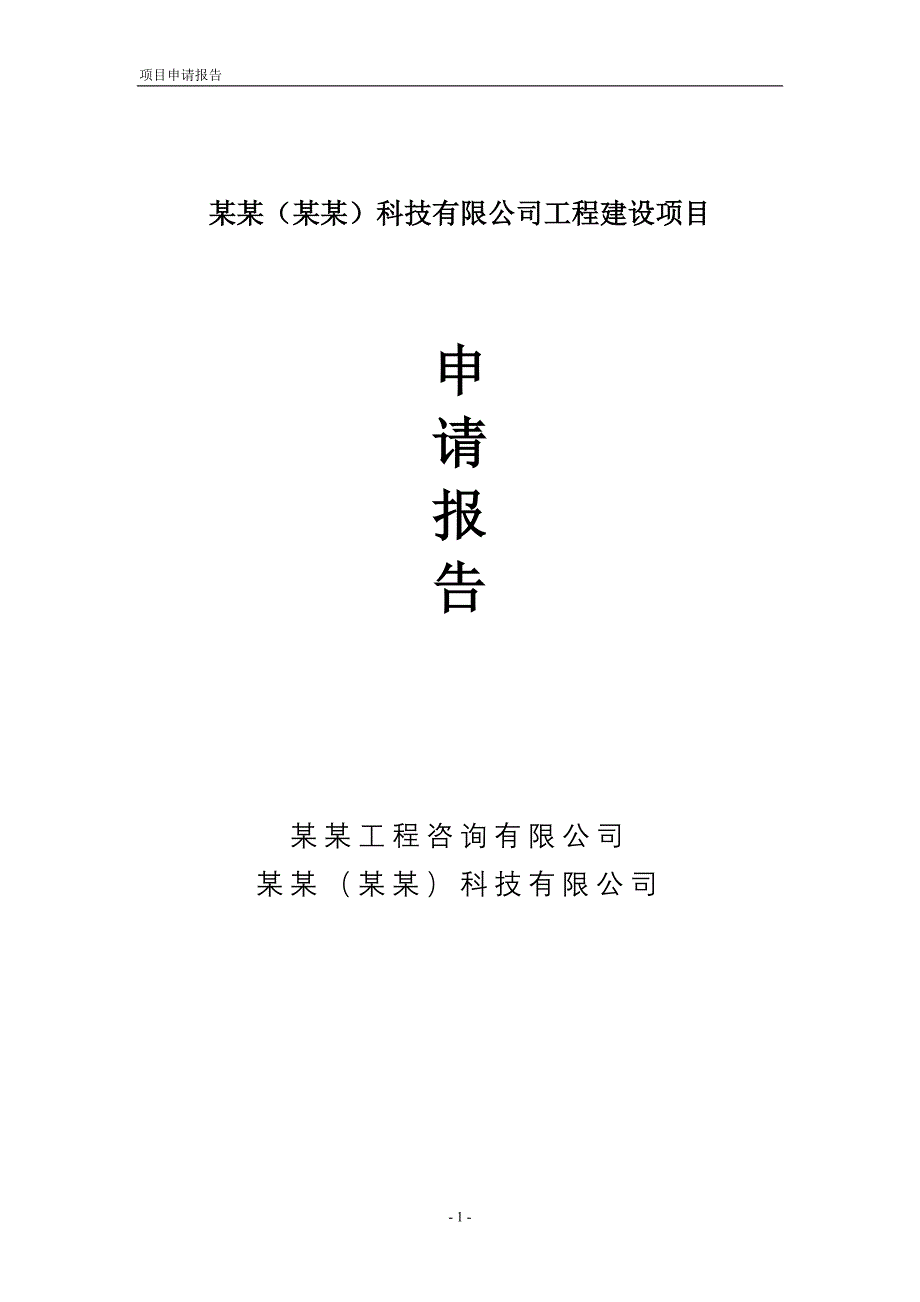 项目申请报告

某某（某某）科技有限公司工程建设项目

申
请
报
告

某某工程咨询有限公司
某某（某某）科技有限公司

- 1 -